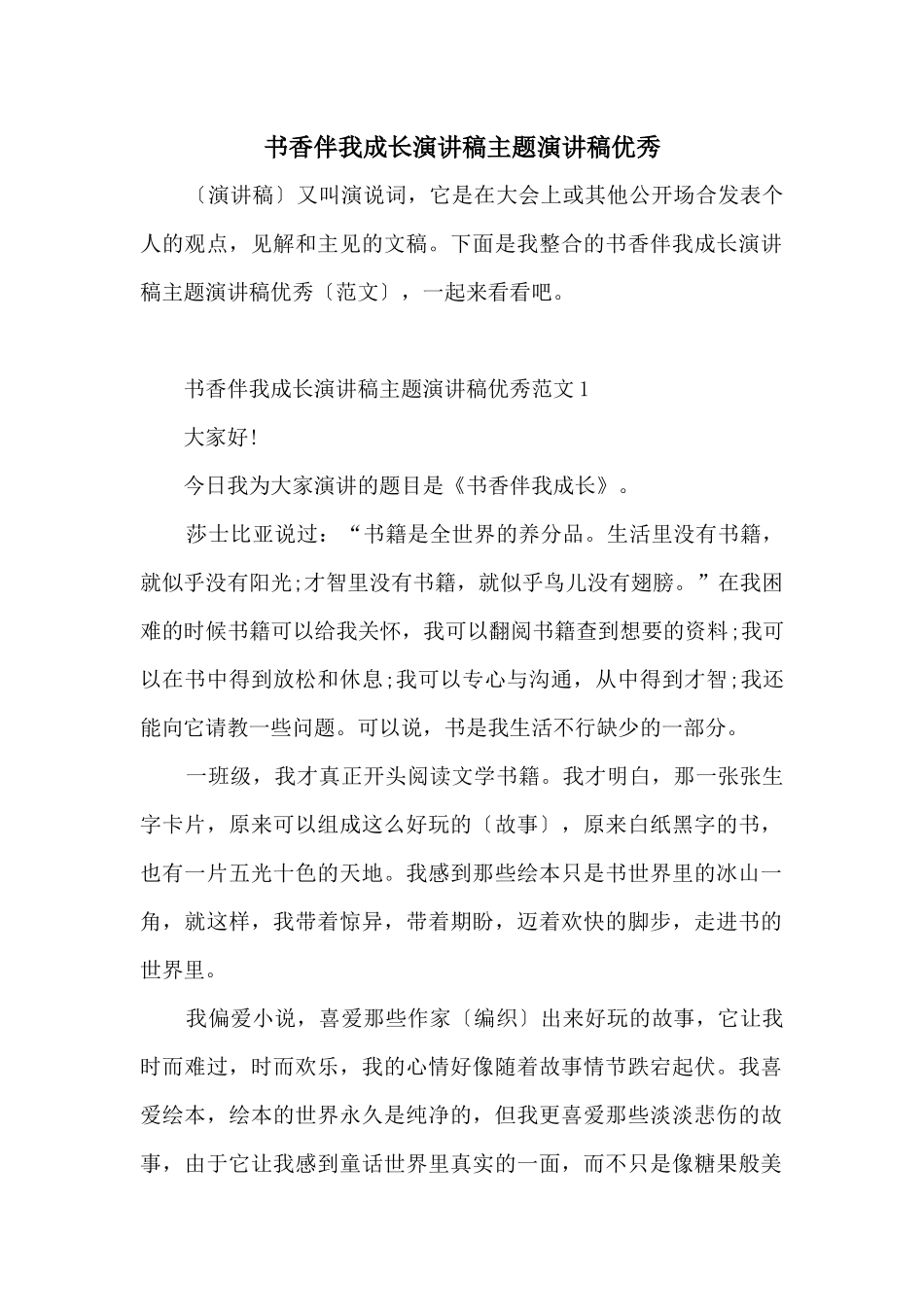 书香伴我成长演讲稿主题演讲稿优秀

〔演讲稿〕又叫演说词，它是在大会上或其他公开场合发表个人的观点，见解和主见的文稿。下面是我整合的书香伴我成长演讲稿主题演讲稿优秀〔范文〕，一起来看看吧。

书香伴我成长演讲稿主题演讲稿优秀范文 1

大家好!

今日我为大家演讲的题目是《书香伴我成长》。

莎士比亚说过：“书籍是全世界的养分品。生活里没有书籍，就似乎没有阳光;才智里没有书籍，就似乎鸟儿没有翅膀。”在我困难的时候书籍可以给我关怀，我可以翻阅书籍查到想要的资料;我可以在书中得到放松和休息;我可以专心与沟通，从中得到才智;我还能向它请教一些问题。可以说，书是我生活不行缺少的一部分。

一班级，我才真正开头阅读文学书籍。我才明白，那一张张生字卡片，原来可以组成这么好玩的〔故事〕，原来白纸黑字的书，也有一片五光十色的天地。我感到那些绘本只是书世界里的冰山一角，就这样，我带着惊异，带着期盼，迈着欢快的脚步，走进书的世界里。

我偏爱小说，喜爱那些作家〔编织〕出来好玩的故事，它让我时而难过，时而欢乐，我的心情好像随着故事情节跌宕起伏。我喜爱绘本，绘本的世界永久是纯净的，但我更喜爱那些淡淡悲伤的故事，由于它让我感到童话世界里真实的一面，而不只是像糖果般美